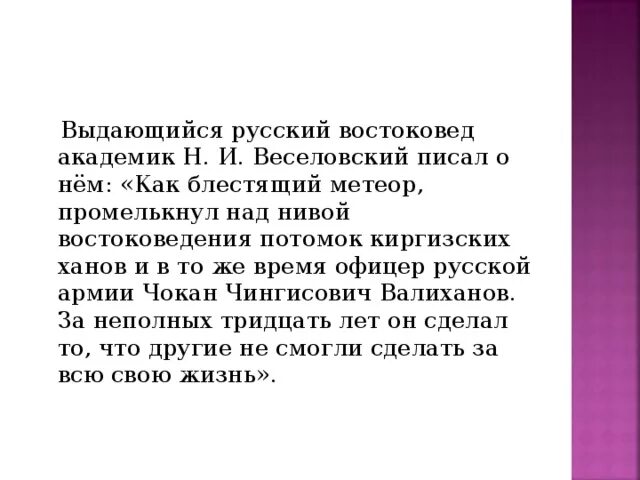 Выдающийся русский востоковед академик Н. И. Веселовский писал о нём: «Как блестящий метеор, промелькнул над нивой востоковедения потомок киргизских ханов и в то же время офицер русской армии Чокан Чингисович Валиханов. За неполных тридцать лет он сделал то, что другие не смогли сделать за всю свою жизнь».